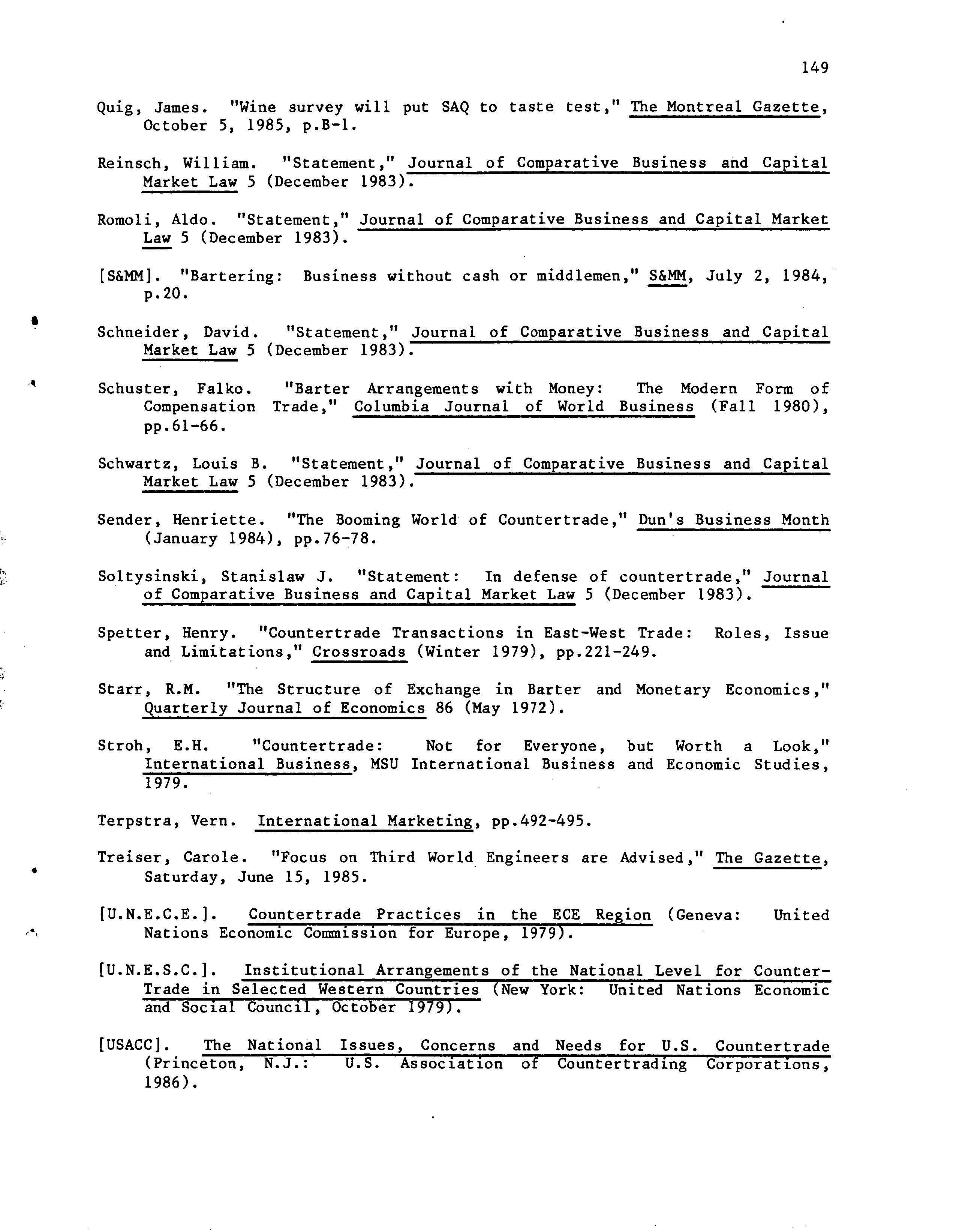 149

Quig, James. "Wine survey will put SAQ to taste test," The Montreal Gazette, October 5, 1985, p.B-1.

Reinsch, William. "Statement," Journal of Comparative Business and Capital Market Law 5 (December 1983).

Romoli, Aldo. "Statement," Journal of Comparative Business and Capital Market Law 5 (December 1983).

[S&MM]. "Bartering: Business without cash or middlemen," S&MM, July 2, 1984, p.20.

Schneider, David. "Statement," Journal of Comparative Business and Capital Market Law 5 (December 1983).

Schuster, Falko. "Barter Arrangements with Money: The Modern Form of Compensation Trade," Columbia Journal of World Business (Fall 1980), pp.61-66.

Schwartz, Louis B. "Statement," Journal of Comparative Business and Capital Market Law 5 (December 1983).

Sender, Henriette. "The Booming World of Countertrade," Dun's Business Month (January 1984), pp.76-78.

Soltysinski, Stanislaw J. "Statement: In defense of countertrade," Journal of Comparative Business and Capital Market Law 5 (December 1983).

Spetter, Henry. "Countertrade Transactions in East-West Trade: Roles, Issue and Limitations," Crossroads (Winter 1979), pp.221-249.

Starr, R.M. "The Structure of Exchange in Barter and Monetary Economics," Quarterly Journal of Economics 86 (May 1972).

Stroh, E.H. "Countertrade: Not for Everyone, but Worth a Look," International Business, MSU International Business and Economic Studies, 1979.

Terpstra, Vern. International Marketing, pp.492-495.

Treiser, Carole. "Focus on Third World Engineers are Advised," The Gazette, Saturday, June 15, 1985.

[U.N.E.C.E.]. Countertrade Practices in the ECE Region (Geneva: United Nations Economic Commission for Europe, 1979).

[U.N.E.S.C.]. Institutional Arrangements of the National Level for Counter-Trade in Selected Western Countries (New York: United Nations Economic and Social Council, October 1979).

[USACC]. The National Issues, Concerns and Needs for U.S. Countertrade (Princeton, N.J.: U.S. Association of Countertrading Corporations, 1986).